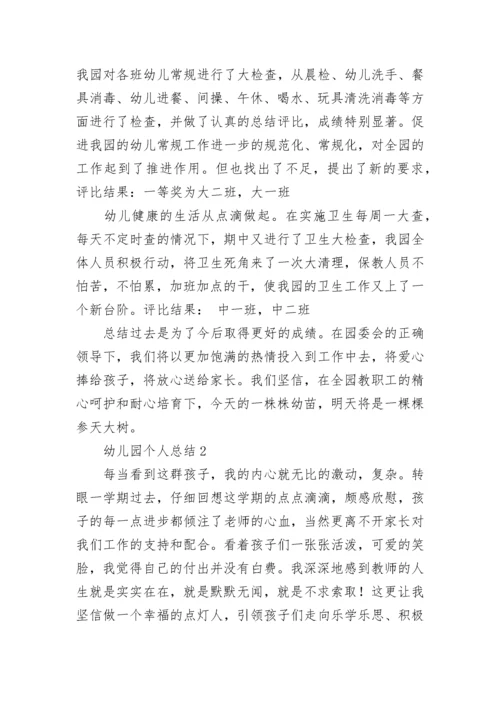 我园对各班幼儿常规进行了大检查，从晨检、幼儿洗手、餐具消毒、幼儿进餐、间操、午休、喝水、玩具清洗消毒等方面进行了检查，并做了认真的总结评比，成绩特别显著。促进我园的幼儿常规工作进一步的规范化、常规化，对全园的工作起到了推进作用。但也找出了不足，提出了新的要求，评比结果：一等奖为大二班，大一班

幼儿健康的生活从点滴做起。在实施卫生每周一大查，每天不定时查的情况下，期中又进行了卫生大检查，我园全体人员积极行动，将卫生死角来了一次大清理，保教人员不怕苦，不怕累，加班加点的干，使我园的卫生工作又上了一个新台阶。评比结果： 中一班，中二班

总结过去是为了今后取得更好的成绩。在园委会的正确领导下，我们将以更加饱满的热情投入到工作中去，将爱心捧给孩子，将放心送给家长。我们坚信，在全园教职工的精心呵护和耐心培育下，今天的一株株幼苗，明天将是一棵棵参天大树。

幼儿园个人总结2

每当看到这群孩子，我的内心就无比的激动，复杂。转眼一学期过去，仔细回想这学期的点点滴滴，颇感欣慰，孩子的每一点进步都倾注了老师的心血，当然更离不开家长对我们工作的支持和配合。看着孩子们一张张活泼，可爱的笑脸，我觉得自己的付出并没有白费。我深深地感到教师的人生就是实实在在，就是默默无闻，就是不求索取！这更让我坚信做一个幸福的点灯人，引领孩子们走向乐学乐思、积极